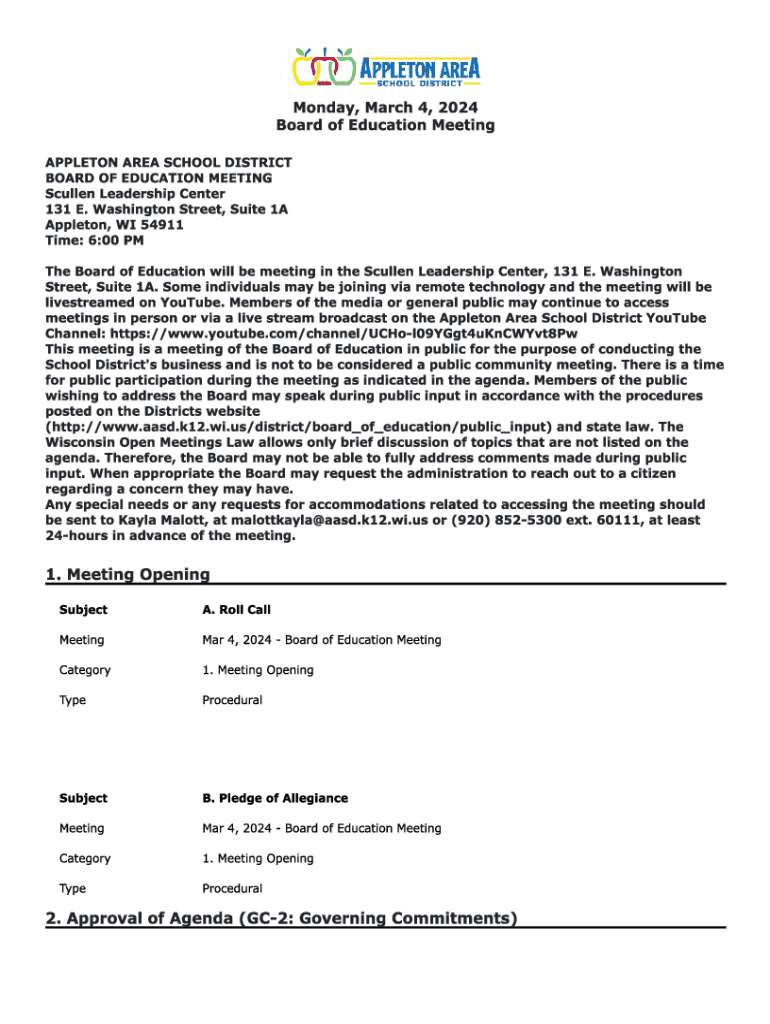 APPLETON AREA
SCHOOL DISTRICT

Monday, March 4, 2024
Board of Education Meeting

APPLETON AREA SCHOOL DISTRICT
BOARD OF EDUCATION MEETING
Scullen Leadership Center
131 E. Washington Street, Suite 1A
Appleton, WI 54911
Time: 6:00 PM

The Board of Education will be meeting in the Scullen Leadership Center, 131 E. Washington Street, Suite 1A. Some individuals may be joining via remote technology and the meeting will be livestreamed on YouTube. Members of the media or general public may continue to access meetings in person or via a live stream broadcast on the Appleton Area School District YouTube Channel: https://www.youtube.com/channel/UCHo-l09YGgt4uKnCWYvt8Pw
This meeting is a meeting of the Board of Education in public for the purpose of conducting the School District's business and is not to be considered a public community meeting. There is a time for public participation during the meeting as indicated in the agenda. Members of the public wishing to address the Board may speak during public input in accordance with the procedures posted on the Districts website (http://www.aasd.k12.wi.us/district/board_of_education/public_input) and state law. The Wisconsin Open Meetings Law allows only brief discussion of topics that are not listed on the agenda. Therefore, the Board may not be able to fully address comments made during public input. When appropriate the Board may request the administration to reach out to a citizen regarding a concern they may have.
Any special needs or any requests for accommodations related to accessing the meeting should be sent to Kayla Malott, at malottkayla@aasd.k12.wi.us or (920) 852-5300 ext. 60111, at least 24-hours in advance of the meeting.

1. Meeting Opening

| Subject | A. Roll Call |
|---|---|
| Meeting | Mar 4, 2024 - Board of Education Meeting |
| Category | 1. Meeting Opening |
| Type | Procedural |

| Subject | B. Pledge of Allegiance |
|---|---|
| Meeting | Mar 4, 2024 - Board of Education Meeting |
| Category | 1. Meeting Opening |
| Type | Procedural |

2. Approval of Agenda (GC-2: Governing Commitments)